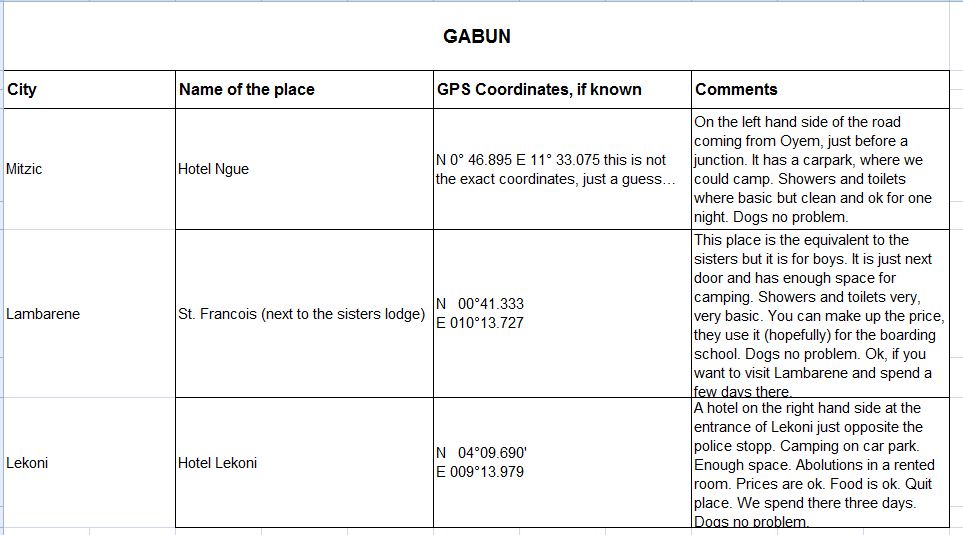 GABUN

| City | Name of the place | GPS Coordinates, if known | Comments |
|---|---|---|---|
| Mitzic | Hotel Ngue | N 0° 46.895 E 11° 33.075 this is not the exact coordinates, just a guess... | On the left hand side of the road coming from Oyem, just before a junction. It has a carpark, where we could camp. Showers and toilets where basic but clean and ok for one night. Dogs no problem. |
| Lambarene | St. Francois (next to the sisters lodge) | N 00°41.333 E 010°13.727 | This place is the equivalent to the sisters but it is for boys. It is just next door and has enough space for camping. Showers and toilets very, very basic. You can make up the price, they use it (hopefully) for the boarding school. Dogs no problem. Ok, if you want to visit Lambarene and spend a few days there. |
| Lekoni | Hotel Lekoni | N 04°09.690' E 009°13.979 | A hotel on the right hand side at the entrance of Lekoni just opposite the police stopp. Camping on car park. Enough space. Abolutions in a rented room. Prices are ok. Food is ok. Quit place. We spend there three days. Dogs no problem. |